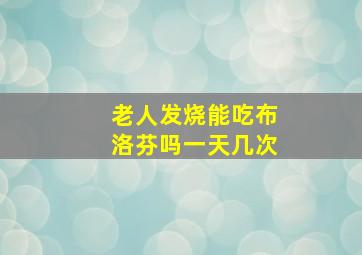 老人发烧能吃布洛芬吗一天几次